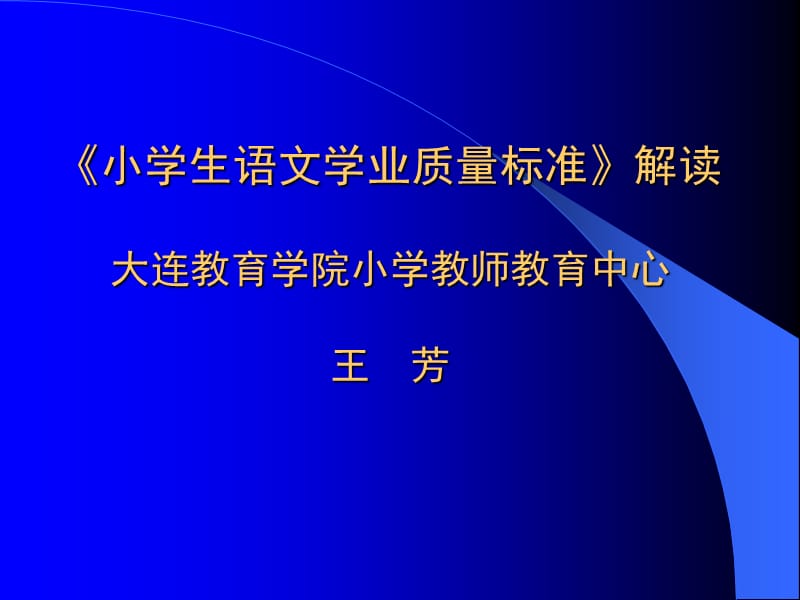 《小学生语文学业质量标准》解读

大连教育学院小学教师教育中心

王　芳